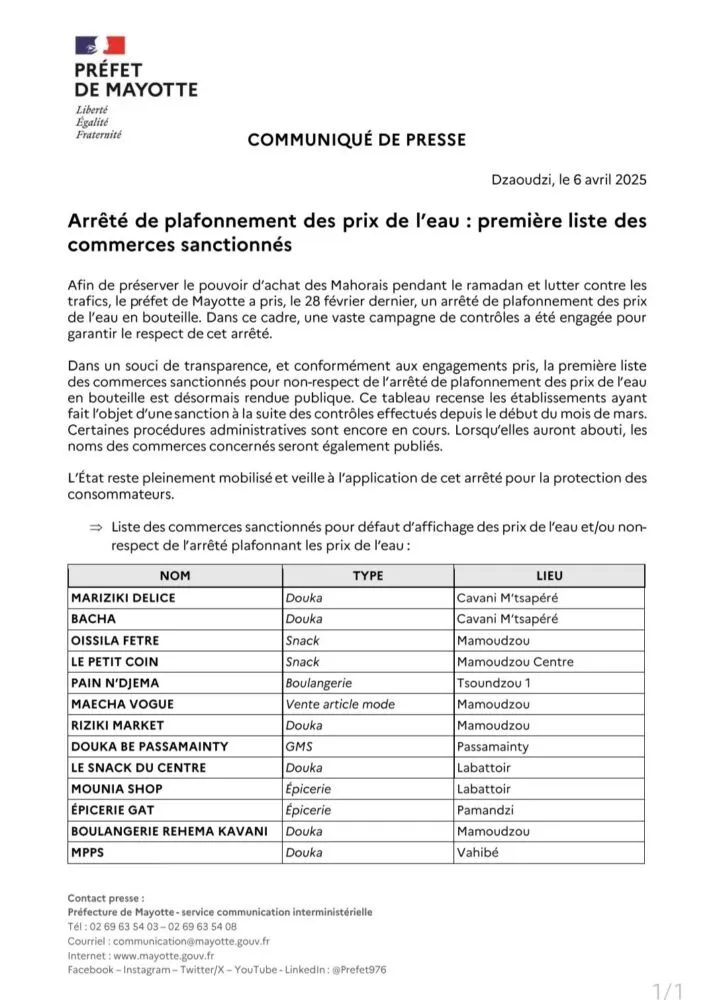 PRÉFET
DE MAYOTTE
Liberté
Égalité
Fraternité

COMMUNIQUÉ DE PRESSE

Dzaoudzi, le 6 avril 2025

Arrêté de plafonnement des prix de l'eau : première liste des commerces sanctionnés

Afin de préserver le pouvoir d'achat des Mahorais pendant le ramadan et lutter contre les trafics, le préfet de Mayotte a pris, le 28 février dernier, un arrêté de plafonnement des prix de l'eau en bouteille. Dans ce cadre, une vaste campagne de contrôles a été engagée pour garantir le respect de cet arrêté.

Dans un souci de transparence, et conformément aux engagements pris, la première liste des commerces sanctionnés pour non-respect de l'arrêté de plafonnement des prix de l'eau en bouteille est désormais rendue publique. Ce tableau recense les établissements ayant fait l'objet d'une sanction à la suite des contrôles effectués depuis le début du mois de mars. Certaines procédures administratives sont encore en cours. Lorsqu'elles auront abouti, les noms des commerces concernés seront également publiés.

L'État reste pleinement mobilisé et veille à l'application de cet arrêté pour la protection des consommateurs.

⇒ Liste des commerces sanctionnés pour défaut d'affichage des prix de l'eau et/ou non-respect de l'arrêté plafonnant les prix de l'eau :

| NOM | TYPE | LIEU |
|---|---|---|
| MARIZIKI DELICE | Douka | Cavani M'tsapéré |
| BACHA | Douka | Cavani M'tsapéré |
| OISSILA FETRE | Snack | Mamoudzou |
| LE PETIT COIN | Snack | Mamoudzou Centre |
| PAIN N'DJEMA | Boulangerie | Tsoundzou 1 |
| MAECHA VOGUE | Vente article mode | Mamoudzou |
| RIZIKI MARKET | Douka | Mamoudzou |
| DOUKA BE PASSAMAINTY | GMS | Passamainty |
| LE SNACK DU CENTRE | Douka | Labattoir |
| MOUNIA SHOP | Épicerie | Labattoir |
| ÉPICERIE GAT | Épicerie | Pamandzi |
| BOULANGERIE REHEMA KAVANI | Douka | Mamoudzou |
| MPPS | Douka | Vahibé |

Contact presse :
Préfecture de Mayotte - service communication interministérielle
Tél : 02 69 63 54 03 – 02 69 63 54 08
Courriel : communication@mayotte.gouv.fr
Internet : www.mayotte.gouv.fr
Facebook – Instagram – Twitter/X – YouTube - LinkedIn : @Prefet976

1/1